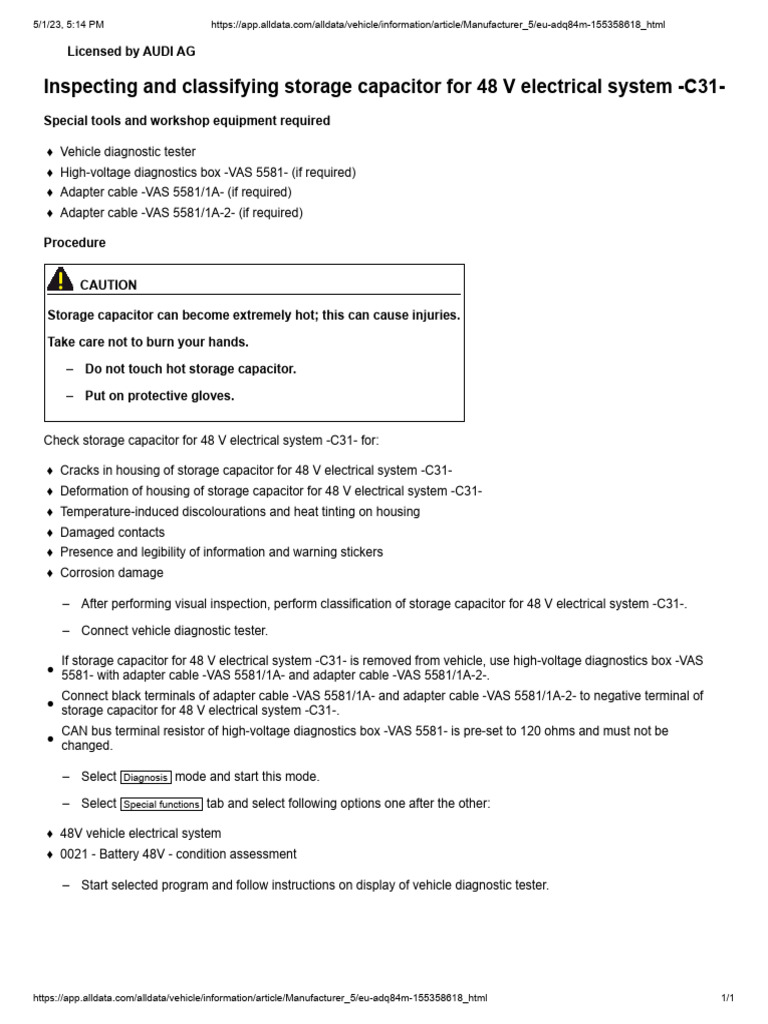 5/1/23, 5:14 PM https://app.alldata.com/alldata/vehicle/information/article/Manufacturer_5/eu-adq84m-155358618_html

Licensed by AUDI AG

Inspecting and classifying storage capacitor for 48 V electrical system -C31-

Special tools and workshop equipment required

♦ Vehicle diagnostic tester
♦ High-voltage diagnostics box -VAS 5581- (if required)
♦ Adapter cable -VAS 5581/1A- (if required)
♦ Adapter cable -VAS 5581/1A-2- (if required)

Procedure

CAUTION

Storage capacitor can become extremely hot; this can cause injuries.

Take care not to burn your hands.

– Do not touch hot storage capacitor.

– Put on protective gloves.

Check storage capacitor for 48 V electrical system -C31- for:

♦ Cracks in housing of storage capacitor for 48 V electrical system -C31-
♦ Deformation of housing of storage capacitor for 48 V electrical system -C31-
♦ Temperature-induced discolourations and heat tinting on housing
♦ Damaged contacts
♦ Presence and legibility of information and warning stickers
♦ Corrosion damage

– After performing visual inspection, perform classification of storage capacitor for 48 V electrical system -C31-.

– Connect vehicle diagnostic tester.

• If storage capacitor for 48 V electrical system -C31- is removed from vehicle, use high-voltage diagnostics box -VAS 5581- with adapter cable -VAS 5581/1A- and adapter cable -VAS 5581/1A-2-.
• Connect black terminals of adapter cable -VAS 5581/1A- and adapter cable -VAS 5581/1A-2- to negative terminal of storage capacitor for 48 V electrical system -C31-.
• CAN bus terminal resistor of high-voltage diagnostics box -VAS 5581- is pre-set to 120 ohms and must not be changed.

– Select Diagnosis mode and start this mode.

– Select Special functions tab and select following options one after the other:

♦ 48V vehicle electrical system
♦ 0021 - Battery 48V - condition assessment

– Start selected program and follow instructions on display of vehicle diagnostic tester.

https://app.alldata.com/alldata/vehicle/information/article/Manufacturer_5/eu-adq84m-155358618_html 1/1